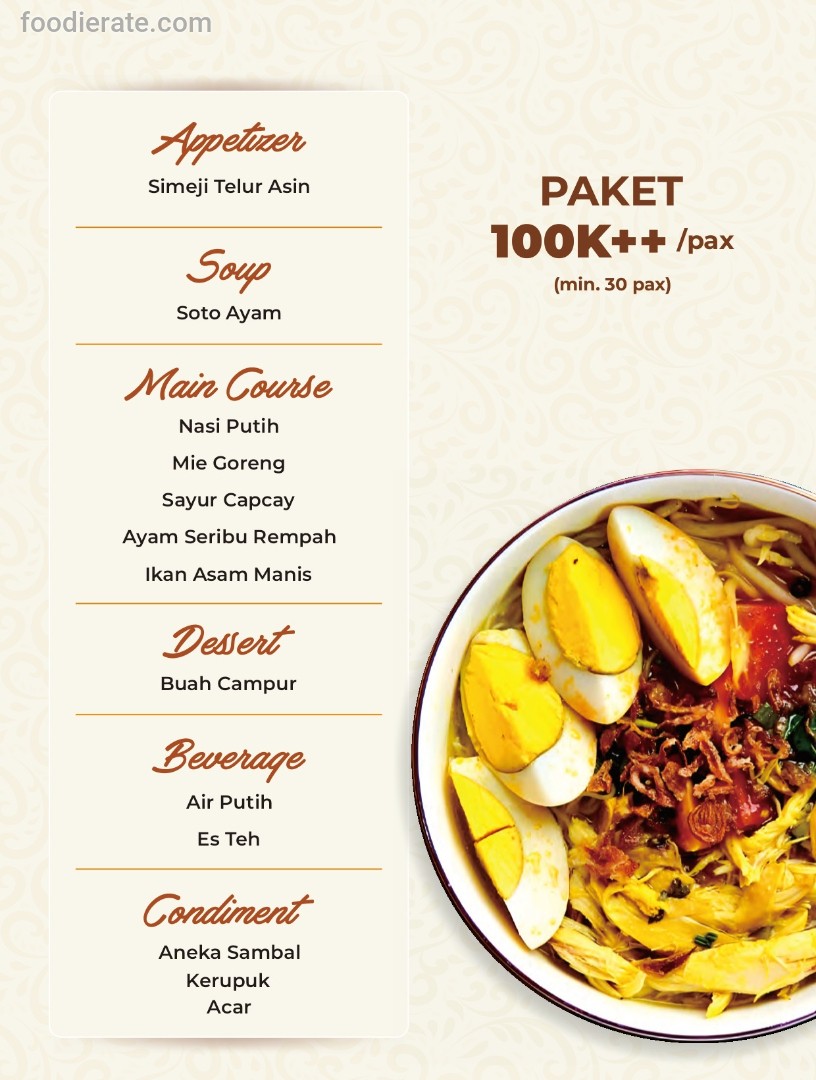 Appetizer
Simeji Telur Asin

Soup
Soto Ayam

Main Course
Nasi Putih
Mie Goreng
Sayur Capcay
Ayam Seribu Rempah
Ikan Asam Manis

Dessert
Buah Campur

Beverage
Air Putih
Es Teh

Condiment
Aneka Sambal
Kerupuk
Acar

PAKET
100K++ /pax
(min. 30 pax)

foodierate.com